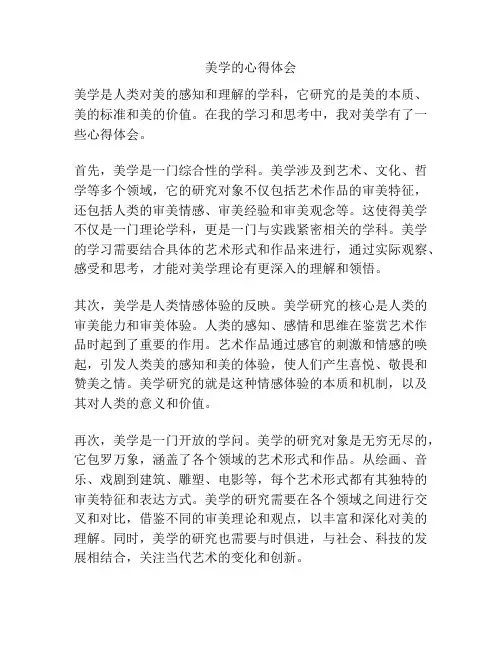 美学的心得体会

美学是人类对美的感知和理解的学科，它研究的是美的本质、美的标准和美的价值。在我的学习和思考中，我对美学有了一些心得体会。

首先，美学是一门综合性的学科。美学涉及到艺术、文化、哲学等多个领域，它的研究对象不仅包括艺术作品的审美特征，还包括人类的审美情感、审美经验和审美观念等。这使得美学不仅是一门理论学科，更是一门与实践紧密相关的学科。美学的学习需要结合具体的艺术形式和作品来进行，通过实际观察、感受和思考，才能对美学理论有更深入的理解和领悟。

其次，美学是人类情感体验的反映。美学研究的核心是人类的审美能力和审美体验。人类的感知、感情和思维在鉴赏艺术作品时起到了重要的作用。艺术作品通过感官的刺激和情感的唤起，引发人类美的感知和美的体验，使人们产生喜悦、敬畏和赞美之情。美学研究的就是这种情感体验的本质和机制，以及其对人类的意义和价值。

再次，美学是一门开放的学问。美学的研究对象是无穷无尽的，它包罗万象，涵盖了各个领域的艺术形式和作品。从绘画、音乐、戏剧到建筑、雕塑、电影等，每个艺术形式都有其独特的审美特征和表达方式。美学的研究需要在各个领域之间进行交叉和对比，借鉴不同的审美理论和观点，以丰富和深化对美的理解。同时，美学的研究也需要与时俱进，与社会、科技的发展相结合，关注当代艺术的变化和创新。